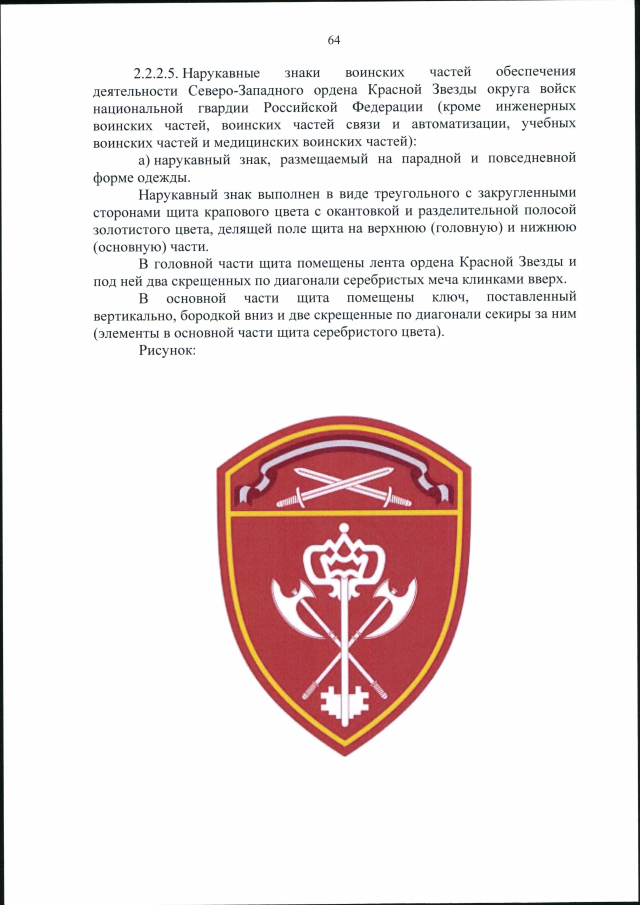 64

2.2.2.5. Нарукавные знаки воинских частей обеспечения деятельности Северо-Западного ордена Красной Звезды округа войск национальной гвардии Российской Федерации (кроме инженерных воинских частей, воинских частей связи и автоматизации, учебных воинских частей и медицинских воинских частей):

а) нарукавный знак, размещаемый на парадной и повседневной форме одежды.

Нарукавный знак выполнен в виде треугольного с закругленными сторонами щита крапового цвета с окантовкой и разделительной полосой золотистого цвета, делящей поле щита на верхнюю (головную) и нижнюю (основную) части.

В головной части щита помещены лента ордена Красной Звезды и под ней два скрещенных по диагонали серебристых меча клинками вверх.

В основной части щита помещены ключ, поставленный вертикально, бородкой вниз и две скрещенные по диагонали секиры за ним (элементы в основной части щита серебристого цвета).

Рисунок: